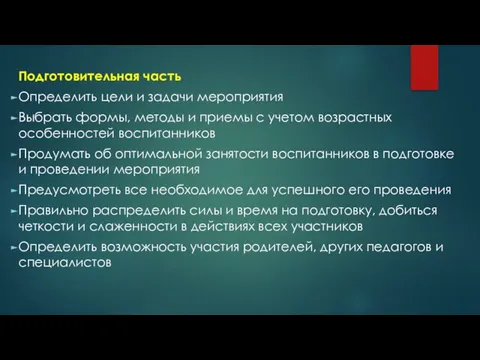 Подготовительная часть

Определить цели и задачи мероприятия

Выбрать формы, методы и приемы с учетом возрастных особенностей воспитанников

Продумать об оптимальной занятости воспитанников в подготовке и проведении мероприятия

Предусмотреть все необходимое для успешного его проведения

Правильно распределить силы и время на подготовку, добиться четкости и слаженности в действиях всех участников

Определить возможность участия родителей, других педагогов и специалистов